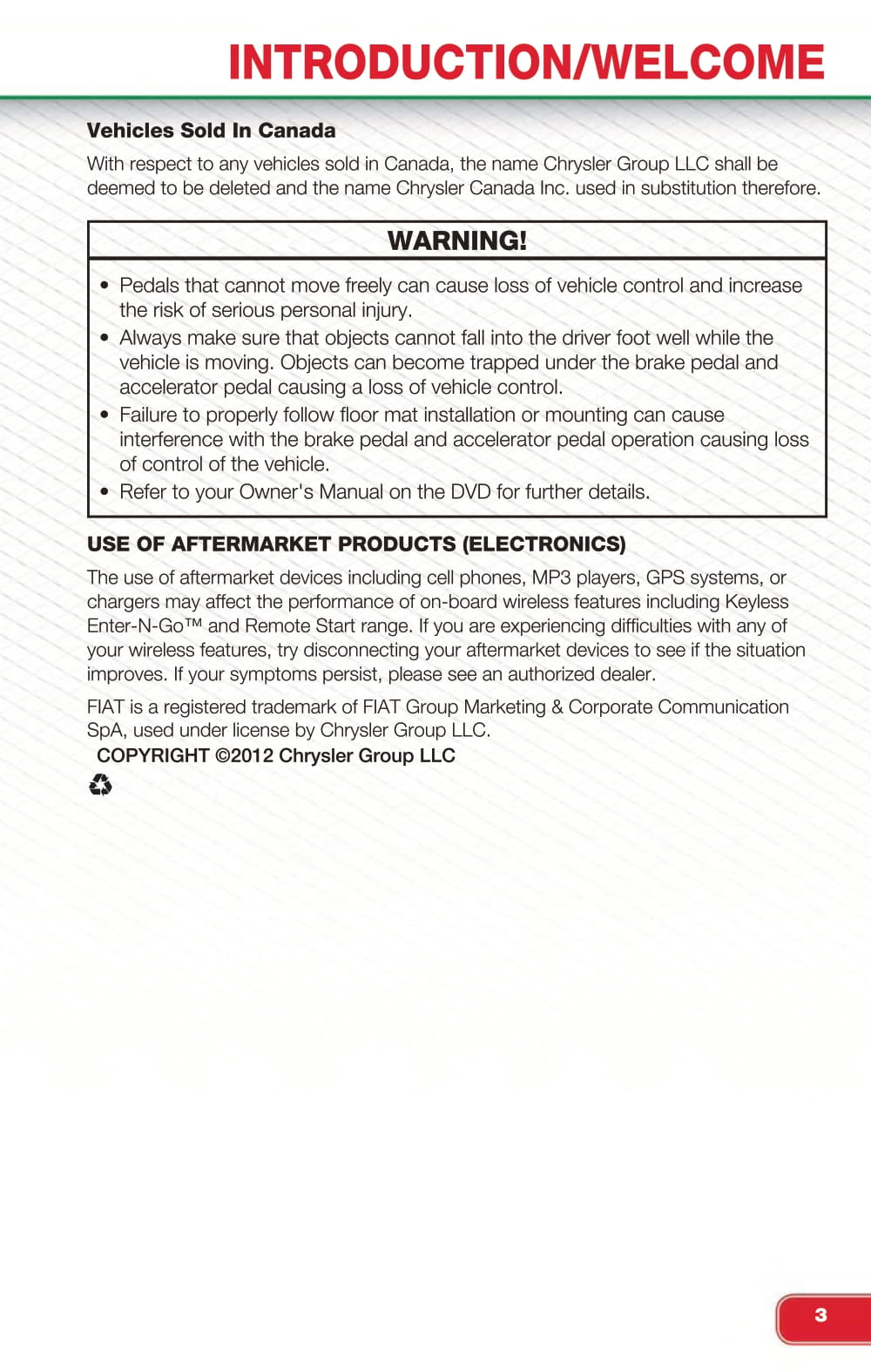 INTRODUCTION/WELCOME

Vehicles Sold In Canada

With respect to any vehicles sold in Canada, the name Chrysler Group LLC shall be deemed to be deleted and the name Chrysler Canada Inc. used in substitution therefore.

WARNING!

• Pedals that cannot move freely can cause loss of vehicle control and increase the risk of serious personal injury.
• Always make sure that objects cannot fall into the driver foot well while the vehicle is moving. Objects can become trapped under the brake pedal and accelerator pedal causing a loss of vehicle control.
• Failure to properly follow floor mat installation or mounting can cause interference with the brake pedal and accelerator pedal operation causing loss of control of the vehicle.
• Refer to your Owner's Manual on the DVD for further details.

USE OF AFTERMARKET PRODUCTS (ELECTRONICS)

The use of aftermarket devices including cell phones, MP3 players, GPS systems, or chargers may affect the performance of on-board wireless features including Keyless Enter-N-Go™ and Remote Start range. If you are experiencing difficulties with any of your wireless features, try disconnecting your aftermarket devices to see if the situation improves. If your symptoms persist, please see an authorized dealer.

FIAT is a registered trademark of FIAT Group Marketing & Corporate Communication SpA, used under license by Chrysler Group LLC.

COPYRIGHT ©2012 Chrysler Group LLC

3